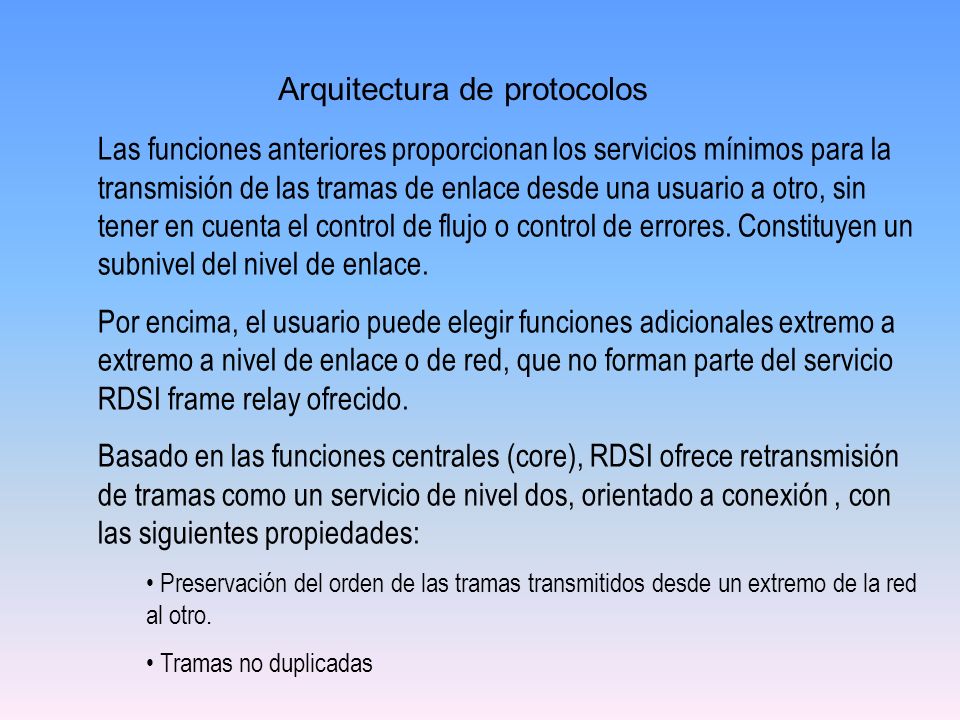 Arquitectura de protocolos

Las funciones anteriores proporcionan los servicios mínimos para la transmisión de las tramas de enlace desde una usuario a otro, sin tener en cuenta el control de flujo o control de errores. Constituyen un subnivel del nivel de enlace.

Por encima, el usuario puede elegir funciones adicionales extremo a extremo a nivel de enlace o de red, que no forman parte del servicio RDSI frame relay ofrecido.

Basado en las funciones centrales (core), RDSI ofrece retransmisión de tramas como un servicio de nivel dos, orientado a conexión , con las siguientes propiedades:

• Preservación del orden de las tramas transmitidos desde un extremo de la red al otro.

• Tramas no duplicadas